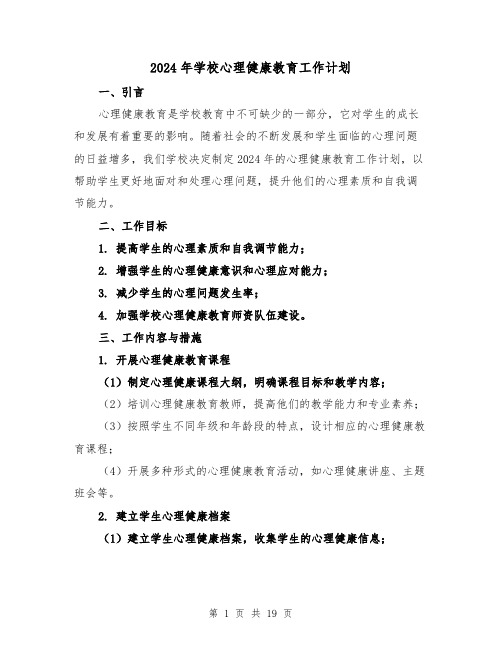 2024年学校心理健康教育工作计划

一、引言

心理健康教育是学校教育中不可缺少的一部分，它对学生的成长和发展有着重要的影响。随着社会的不断发展和学生面临的心理问题的日益增多，我们学校决定制定2024年的心理健康教育工作计划，以帮助学生更好地面对和处理心理问题，提升他们的心理素质和自我调节能力。

二、工作目标

1. 提高学生的心理素质和自我调节能力；

2. 增强学生的心理健康意识和心理应对能力；

3. 减少学生的心理问题发生率；

4. 加强学校心理健康教育师资队伍建设。

三、工作内容与措施

1. 开展心理健康教育课程

（1）制定心理健康课程大纲，明确课程目标和教学内容；

（2）培训心理健康教育教师，提高他们的教学能力和专业素养；

（3）按照学生不同年级和年龄段的特点，设计相应的心理健康教育课程；

（4）开展多种形式的心理健康教育活动，如心理健康讲座、主题班会等。

2. 建立学生心理健康档案

（1）建立学生心理健康档案，收集学生的心理健康信息；

第 1 页 共 19 页